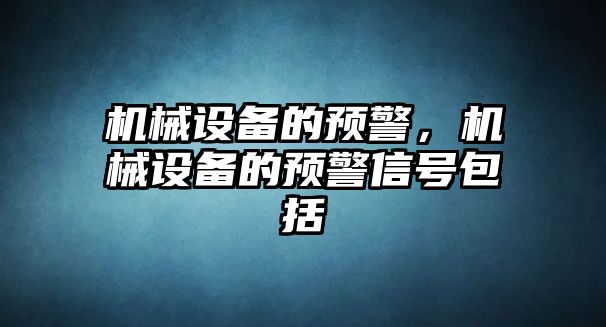 机械设备的预警，机械设备的预警信号包括